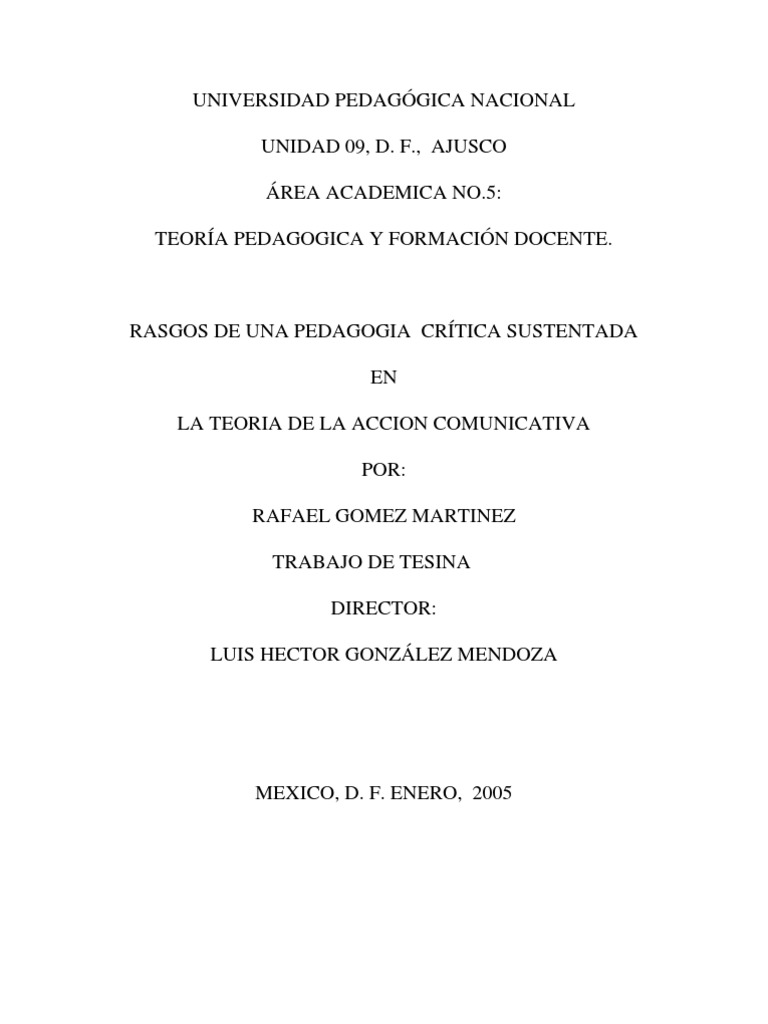 UNIVERSIDAD PEDAGÓGICA NACIONAL

UNIDAD 09, D. F., AJUSCO

ÁREA ACADEMICA NO.5:

TEORÍA PEDAGOGICA Y FORMACIÓN DOCENTE.

RASGOS DE UNA PEDAGOGIA CRÍTICA SUSTENTADA

EN

LA TEORIA DE LA ACCION COMUNICATIVA

POR:

RAFAEL GOMEZ MARTINEZ

TRABAJO DE TESINA

DIRECTOR:

LUIS HECTOR GONZÁLEZ MENDOZA

MEXICO, D. F. ENERO, 2005